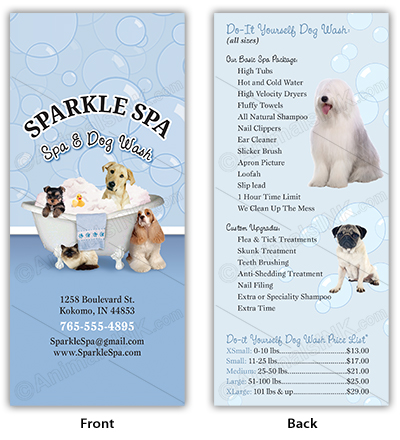 SPARKLE SPA
Spa & Dog Wash

1258 Boulevard St.
Kokomo, IN 44853
765-555-4895
SparkleSpa@gmail.com
www.SparkleSpa.com

Front

Do-It Yourself Dog Wash:
(all sizes)

Our Basic Spa Package:
High Tubs
Hot and Cold Water
High Velocity Dryers
Fluffy Towels
All Natural Shampoo
Nail Clippers
Ear Cleaner
Slicker Brush
Apron Picture
Loofah
Slip lead
1 Hour Time Limit
We Clean Up The Mess

Custom Upgrades:
Flea & Tick Treatments
Skunk Treatment
Teeth Brushing
Anti-Shedding Treatment
Nail Filing
Extra or Speciality Shampoo
Extra Time

Do-it Yourself Dog Wash Price List*
XSmall: 0-10 lbs. $13.00
Small: 11-25 lbs. $17.00
Medium: 25-50 lbs. $21.00
Large: 51-100 lbs. $25.00
XLarge: 101 lbs & up $29.00

Back

©AnimalsINK.com